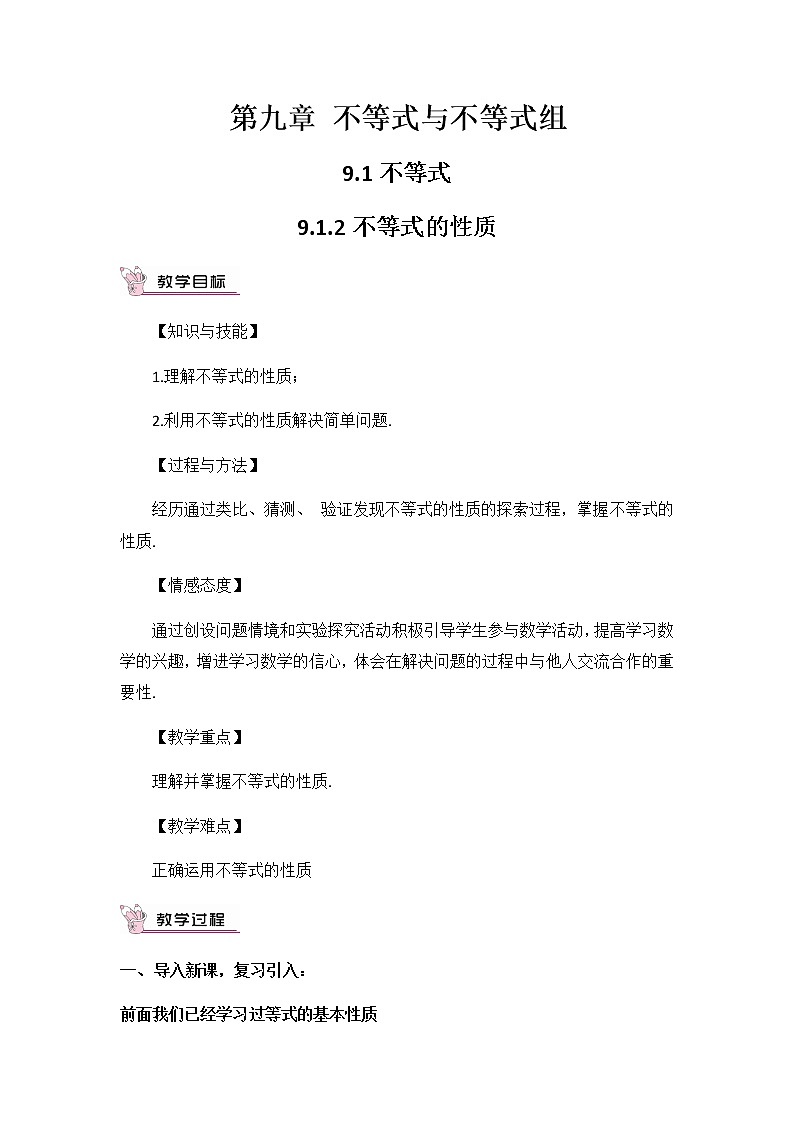 第九章 不等式与不等式组

9.1 不等式

9.1.2 不等式的性质

教学目标

【知识与技能】

1.理解不等式的性质；

2.利用不等式的性质解决简单问题.

【过程与方法】

经历通过类比、猜测、 验证发现不等式的性质的探索过程，掌握不等式的性质.

【情感态度】

通过创设问题情境和实验探究活动积极引导学生参与数学活动，提高学习数学的兴趣，增进学习数学的信心，体会在解决问题的过程中与他人交流合作的重要性.

【教学重点】

理解并掌握不等式的性质.

【教学难点】

正确运用不等式的性质

教学过程

一、导入新课，复习引入：

前面我们已经学习过等式的基本性质